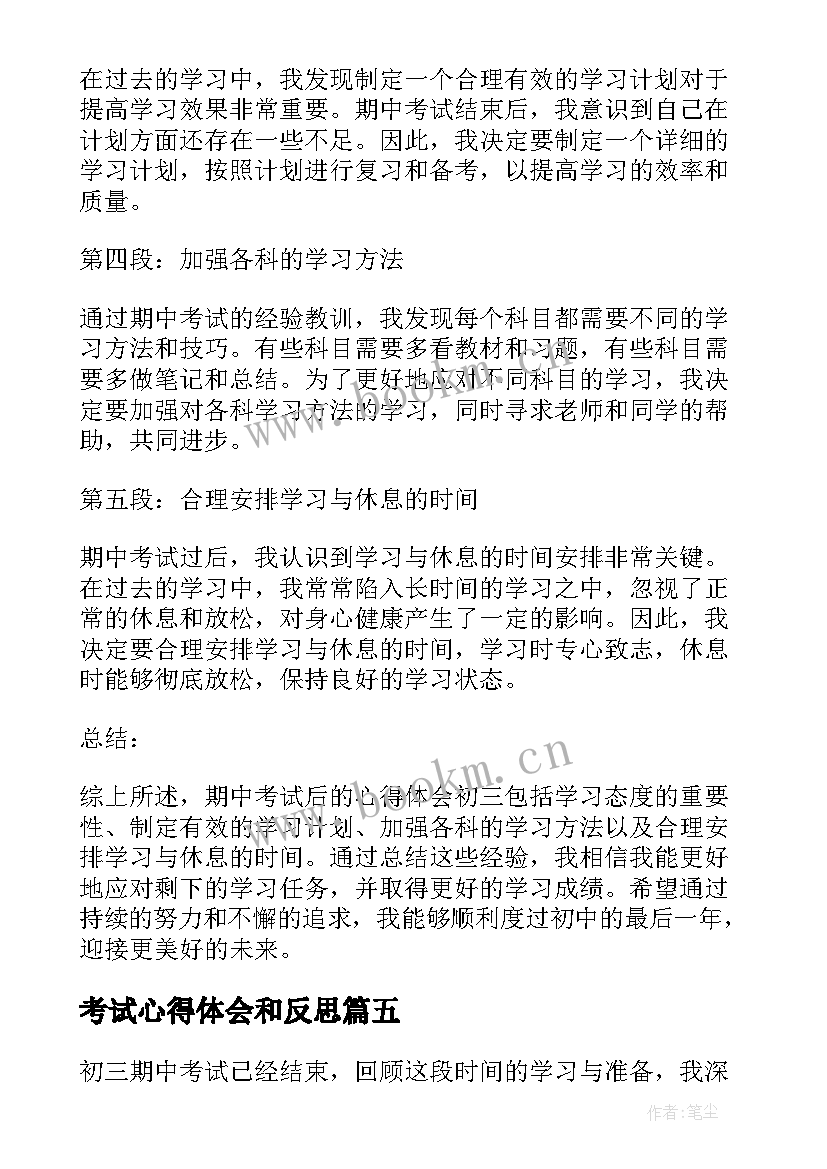 在过去的学习中，我发现制定一个合理有效的学习计划对于提高学习效果非常重要。期中考试结束后，我意识到自己在计划方面还存在一些不足。因此，我决定要制定一个详细的学习计划，按照计划进行复习和备考，以提高学习的效率和质量。

第四段：加强各科的学习方法

通过期中考试的经验教训，我发现每个科目都需要不同的学习方法和技巧。有些科目需要多看教材和习题，有些科目需要多做笔记和总结。为了更好地应对不同科目的学习，我决定要加强对各科学习方法的学习，同时寻求老师和同学的帮助，共同进步。

第五段：合理安排学习与休息的时间

期中考试过后，我认识到学习与休息的时间安排非常关键。在过去的学习中，我常常陷入长时间的学习之中，忽视了正常的休息和放松，对身心健康产生了一定的影响。因此，我决定要合理安排学习与休息的时间，学习时专心致志，休息时能够彻底放松，保持良好的学习状态。

总结：

综上所述，期中考试后的心得体会初三包括学习态度的重要性、制定有效的学习计划、加强各科的学习方法以及合理安排学习与休息的时间。通过总结这些经验，我相信我能更好地应对剩下的学习任务，并取得更好的学习成绩。希望通过持续的努力和不懈的追求，我能够顺利度过初中的最后一年，迎接更美好的未来。

考试心得体会和反思篇五

初三期中考试已经结束，回顾这段时间的学习与准备，我深

www.bookm.cn

作者：笔尘